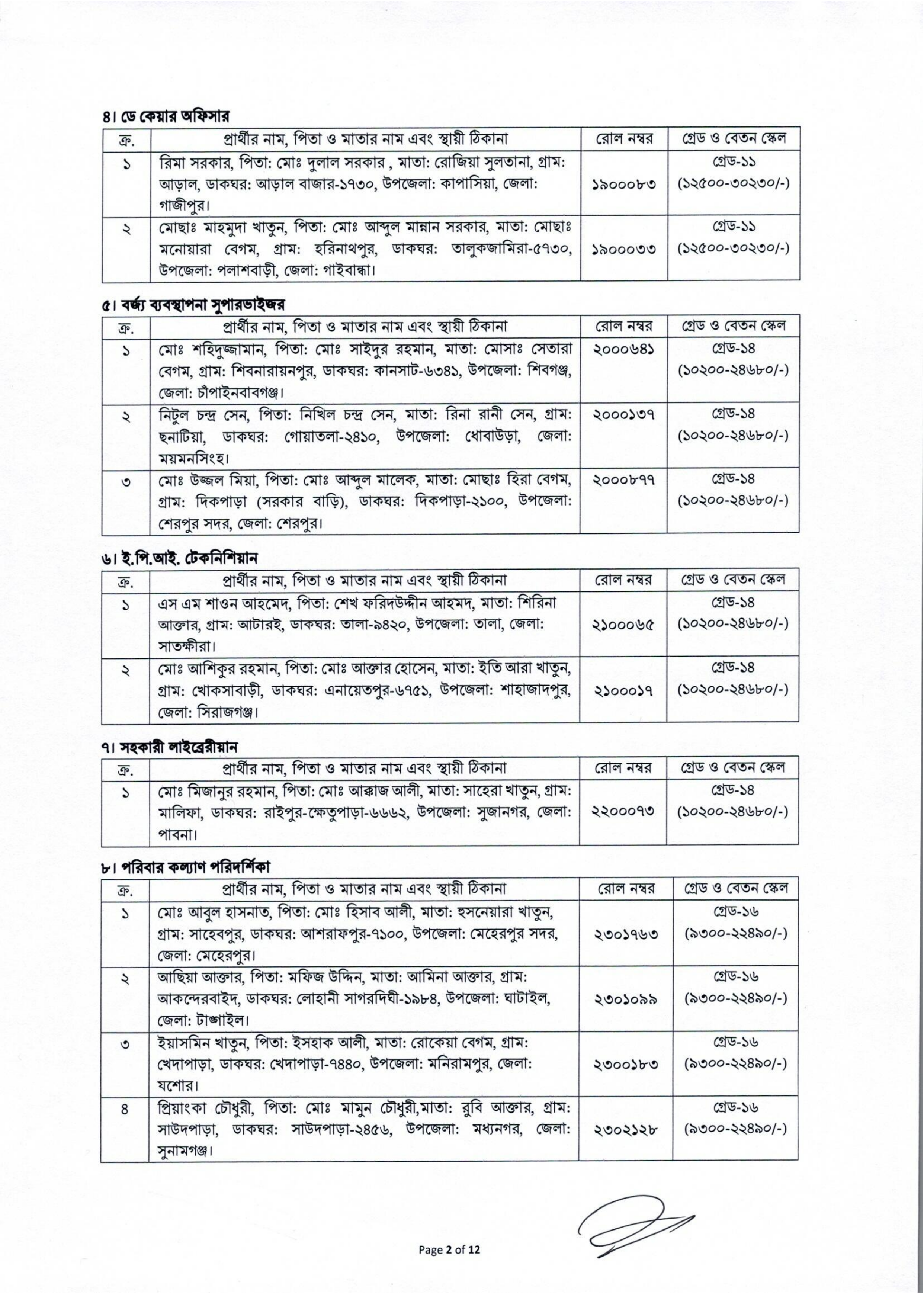 ৪। ডে কেয়ার অফিসার

| ক্র. | প্রার্থীর নাম, পিতা ও মাতার নাম এবং স্থায়ী ঠিকানা | রোল নম্বর | গ্রেড ও বেতন স্কেল |
|---|---|---|---|
| ১ | রিমা সরকার, পিতা: মোঃ দুলাল সরকার , মাতা: রোজিয়া সুলতানা, গ্রাম: আড়াল, ডাকঘর: আড়াল বাজার-১৭৩০, উপজেলা: কাপাসিয়া, জেলা: গাজীপুর। | ১৯০০০৮৩ | গ্রেড-১১ (১২৫০০-৩০২৩০/-) |
| ২ | মোছাঃ মাহমুদা খাতুন, পিতা: মোঃ আব্দুল মান্নান সরকার, মাতা: মোছাঃ মনোয়ারা বেগম, গ্রাম: হরিনাথপুর, ডাকঘর: তালুকজামিরা-৫৭৩০, উপজেলা: পলাশবাড়ী, জেলা: গাইবান্ধা। | ১৯০০০৩৩ | গ্রেড-১১ (১২৫০০-৩০২৩০/-) |

৫। বর্জ্য ব্যবস্থাপনা সুপারভাইজর

| ক্র. | প্রার্থীর নাম, পিতা ও মাতার নাম এবং স্থায়ী ঠিকানা | রোল নম্বর | গ্রেড ও বেতন স্কেল |
|---|---|---|---|
| ১ | মোঃ শহিদুজ্জামান, পিতা: মোঃ সাইদুর রহমান, মাতা: মোসাঃ সেতারা বেগম, গ্রাম: শিবনারায়নপুর, ডাকঘর: কানসাট-৬৩৪১, উপজেলা: শিবগঞ্জ, জেলা: চাঁপাইনবাবগঞ্জ। | ২০০০৬৪১ | গ্রেড-১৪ (১০২০০-২৪৬৮০/-) |
| ২ | নিটুল চন্দ্র সেন, পিতা: নিখিল চন্দ্র সেন, মাতা: রিনা রানী সেন, গ্রাম: ছনাটিয়া, ডাকঘর: গোয়াতলা-২৪১০, উপজেলা: ধোবাউড়া, জেলা: ময়মনসিংহ। | ২০০০১৩৭ | গ্রেড-১৪ (১০২০০-২৪৬৮০/-) |
| ৩ | মোঃ উজ্জল মিয়া, পিতা: মোঃ আব্দুল মালেক, মাতা: মোছাঃ হিরা বেগম, গ্রাম: দিকপাড়া (সরকার বাড়ি), ডাকঘর: দিকপাড়া-২১০০, উপজেলা: শেরপুর সদর, জেলা: শেরপুর। | ২০০০৮৭৭ | গ্রেড-১৪ (১০২০০-২৪৬৮০/-) |

৬। ই.পি.আই. টেকনিশিয়ান

| ক্র. | প্রার্থীর নাম, পিতা ও মাতার নাম এবং স্থায়ী ঠিকানা | রোল নম্বর | গ্রেড ও বেতন স্কেল |
|---|---|---|---|
| ১ | এস এম শাওন আহমেদ, পিতা: শেখ ফরিদউদ্দীন আহমদ, মাতা: শিরিনা আক্তার, গ্রাম: আটারই, ডাকঘর: তালা-৯৪২০, উপজেলা: তালা, জেলা: সাতক্ষীরা। | ২১০০০৬৫ | গ্রেড-১৪ (১০২০০-২৪৬৮০/-) |
| ২ | মোঃ আশিকুর রহমান, পিতা: মোঃ আক্তার হোসেন, মাতা: ইতি আরা খাতুন, গ্রাম: খোকসাবাড়ী, ডাকঘর: এনায়েতপুর-৬৭৫১, উপজেলা: শাহাজাদপুর, জেলা: সিরাজগঞ্জ। | ২১০০০১৭ | গ্রেড-১৪ (১০২০০-২৪৬৮০/-) |

৭। সহকারী লাইব্রেরীয়ান

| ক্র. | প্রার্থীর নাম, পিতা ও মাতার নাম এবং স্থায়ী ঠিকানা | রোল নম্বর | গ্রেড ও বেতন স্কেল |
|---|---|---|---|
| ১ | মোঃ মিজানুর রহমান, পিতা: মোঃ আক্কাজ আলী, মাতা: সাহেরা খাতুন, গ্রাম: মালিফা, ডাকঘর: রাইপুর-ক্ষেতুপাড়া-৬৬৬২, উপজেলা: সুজানগর, জেলা: পাবনা। | ২২০০০৭৩ | গ্রেড-১৪ (১০২০০-২৪৬৮০/-) |

৮। পরিবার কল্যাণ পরিদর্শিকা

| ক্র. | প্রার্থীর নাম, পিতা ও মাতার নাম এবং স্থায়ী ঠিকানা | রোল নম্বর | গ্রেড ও বেতন স্কেল |
|---|---|---|---|
| ১ | মোঃ আবুল হাসনাত, পিতা: মোঃ হিসাব আলী, মাতা: হুসনেয়ারা খাতুন, গ্রাম: সাহেবপুর, ডাকঘর: আশরাফপুর-৭১০০, উপজেলা: মেহেরপুর সদর, জেলা: মেহেরপুর। | ২৩০১৭৬৩ | গ্রেড-১৬ (৯৩০০-২২৪৯০/-) |
| ২ | আছিয়া আক্তার, পিতা: মফিজ উদ্দিন, মাতা: আমিনা আক্তার, গ্রাম: আকন্দেরবাইদ, ডাকঘর: লোহানী সাগরদিঘী-১৯৮৪, উপজেলা: ঘাটাইল, জেলা: টাঙ্গাইল। | ২৩০১০৯৯ | গ্রেড-১৬ (৯৩০০-২২৪৯০/-) |
| ৩ | ইয়াসমিন খাতুন, পিতা: ইসহাক আলী, মাতা: রোকেয়া বেগম, গ্রাম: খেদাপাড়া, ডাকঘর: খেদাপাড়া-৭৪৪০, উপজেলা: মনিরামপুর, জেলা: যশোর। | ২৩০০১৮৩ | গ্রেড-১৬ (৯৩০০-২২৪৯০/-) |
| ৪ | প্রিয়াংকা চৌধুরী, পিতা: মোঃ মামুন চৌধুরী,মাতা: রুবি আক্তার, গ্রাম: সাউদপাড়া, ডাকঘর: সাউদপাড়া-২৪৫৬, উপজেলা: মধ্যনগর, জেলা: সুনামগঞ্জ। | ২৩০২১২৮ | গ্রেড-১৬ (৯৩০০-২২৪৯০/-) |

Page 2 of 12